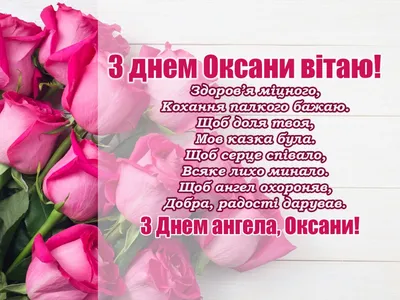 З днем Оксани вітаю!

Здоров'я міцного,
Кохання палкого бажаю.
Щоб доля твоя,
Мов казка була.
Щоб серце співало,
Всяке лихо минало.
Щоб ангел охороняв,
Добра, радості дарував.

З Днем ангела, Оксани!